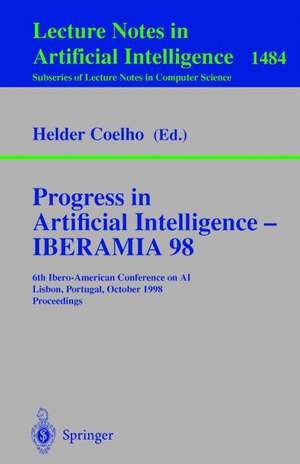 Lecture Notes in
Artificial Intelligence 1484
Subseries of Lecture Notes in Computer Science

Helder Coelho (Ed.)

Progress in
Artificial Intelligence –
IBERAMIA 98

6th Ibero-American Conference on AI
Lisbon, Portugal, October 1998
Proceedings

Springer